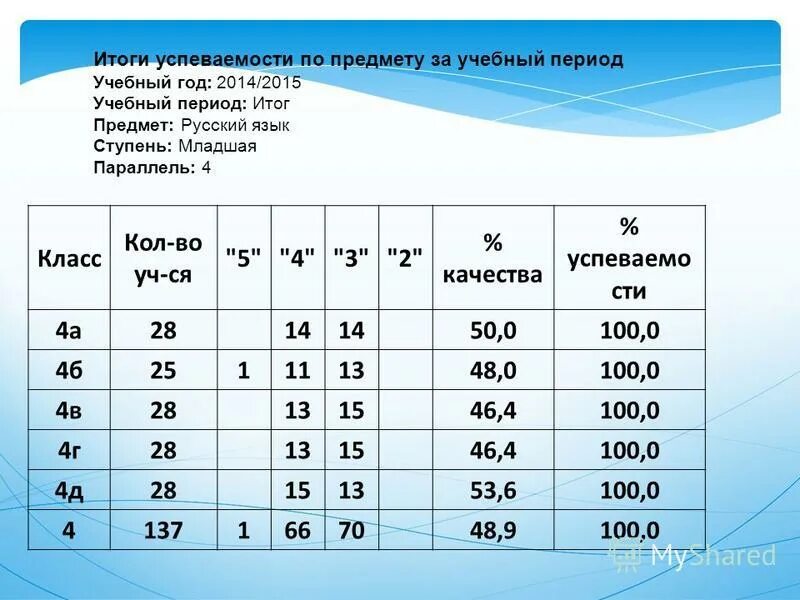 Итоги успеваемости по предмету за учебный период
Учебный год: 2014/2015
Учебный период: Итог
Предмет: Русский язык
Ступень: Младшая
Параллель: 4

| Класс | Кол-во уч-ся | "5" | "4" | "3" | "2" | % качества | % успеваемости |
|---|---|---|---|---|---|---|---|
| 4а | 28 | | 14 | 14 | | 50,0 | 100,0 |
| 4б | 25 | 1 | 11 | 13 | | 48,0 | 100,0 |
| 4в | 28 | | 13 | 15 | | 46,4 | 100,0 |
| 4г | 28 | | 13 | 15 | | 46,4 | 100,0 |
| 4д | 28 | | 15 | 13 | | 53,6 | 100,0 |
| 4 | 137 | 1 | 66 | 70 | | 48,9 | 100,0 |

MyShared